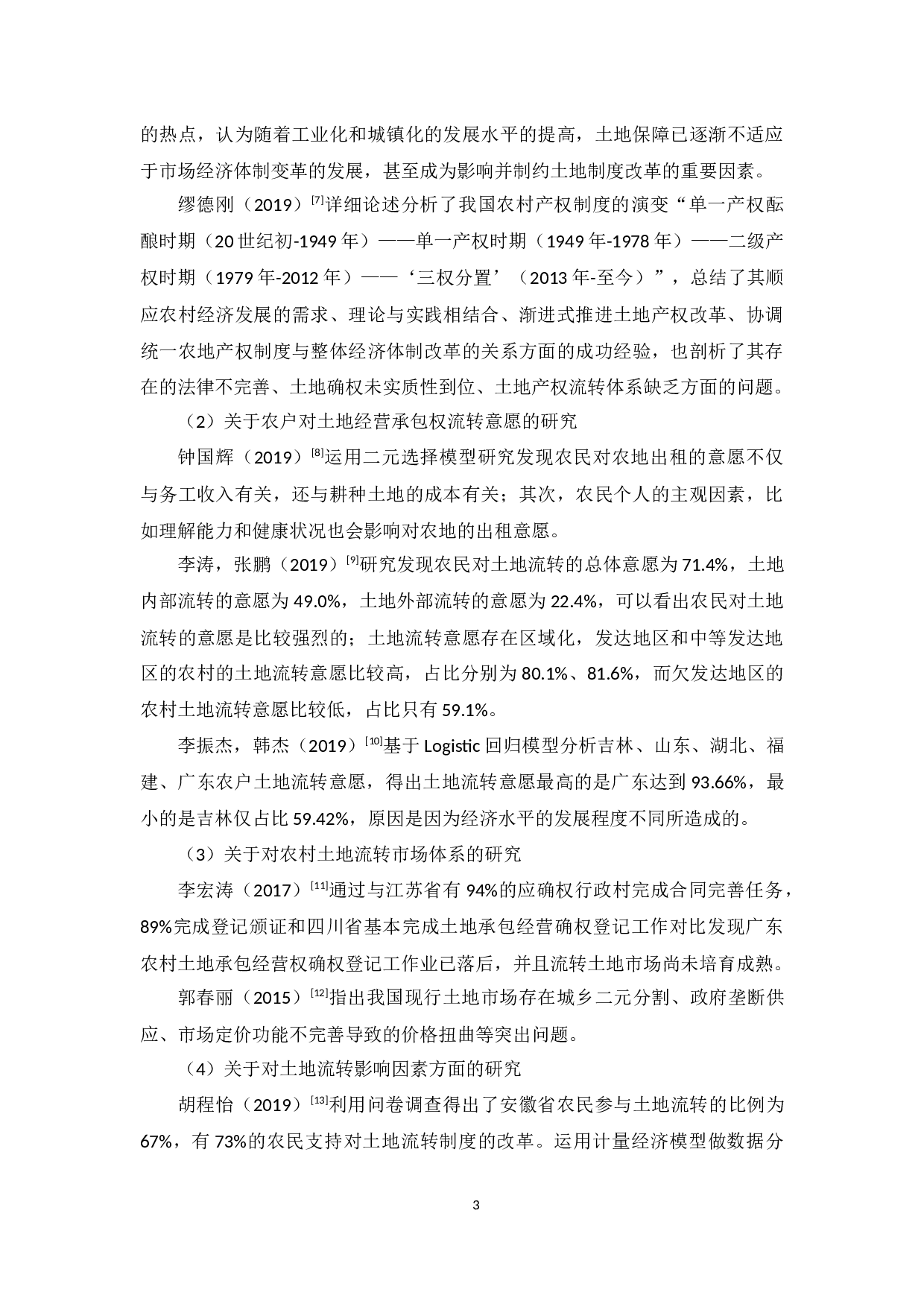 的热点，认为随着工业化和城镇化的发展水平的提高，土地保障已逐渐不适应于市场经济体制变革的发展，甚至成为影响并制约土地制度改革的重要因素。

缪德刚（2019）$^{[7]}$详细论述分析了我国农村产权制度的演变“单一产权酝酿时期（20世纪初-1949年）——单一产权时期（1949年-1978年）——二级产权时期（1979年-2012年）——‘三权分置’（2013年-至今）”，总结了其顺应农村经济发展的需求、理论与实践相结合、渐进式推进土地产权改革、协调统一农地产权制度与整体经济体制改革的关系方面的成功经验，也剖析了其存在的法律不完善、土地确权未实质性到位、土地产权流转体系缺乏方面的问题。

（2）关于农户对土地经营承包权流转意愿的研究

钟国辉（2019）$^{[8]}$运用二元选择模型研究发现农民对农地出租的意愿不仅与务工收入有关，还与耕种土地的成本有关；其次，农民个人的主观因素，比如理解能力和健康状况也会影响对农地的出租意愿。

李涛，张鹏（2019）$^{[9]}$研究发现农民对土地流转的总体意愿为71.4%，土地内部流转的意愿为49.0%，土地外部流转的意愿为22.4%，可以看出农民对土地流转的意愿是比较强烈的；土地流转意愿存在区域化，发达地区和中等发达地区的农村的土地流转意愿比较高，占比分别为80.1%、81.6%，而欠发达地区的农村土地流转意愿比较低，占比只有59.1%。

李振杰，韩杰（2019）$^{[10]}$基于Logistic回归模型分析吉林、山东、湖北、福建、广东农户土地流转意愿，得出土地流转意愿最高的是广东达到93.66%，最小的是吉林仅占比59.42%，原因是因为经济水平的发展程度不同所造成的。

（3）关于对农村土地流转市场体系的研究

李宏涛（2017）$^{[11]}$通过与江苏省有94%的应确权行政村完成合同完善任务，89%完成登记颁证和四川省基本完成土地承包经营确权登记工作对比发现广东农村土地承包经营权确权登记工作业已落后，并且流转土地市场尚未培育成熟。

郭春丽（2015）$^{[12]}$指出我国现行土地市场存在城乡二元分割、政府垄断供应、市场定价功能不完善导致的价格扭曲等突出问题。

（4）关于对土地流转影响因素方面的研究

胡程怡（2019）$^{[13]}$利用问卷调查得出了安徽省农民参与土地流转的比例为67%，有73%的农民支持对土地流转制度的改革。运用计量经济模型做数据分

3